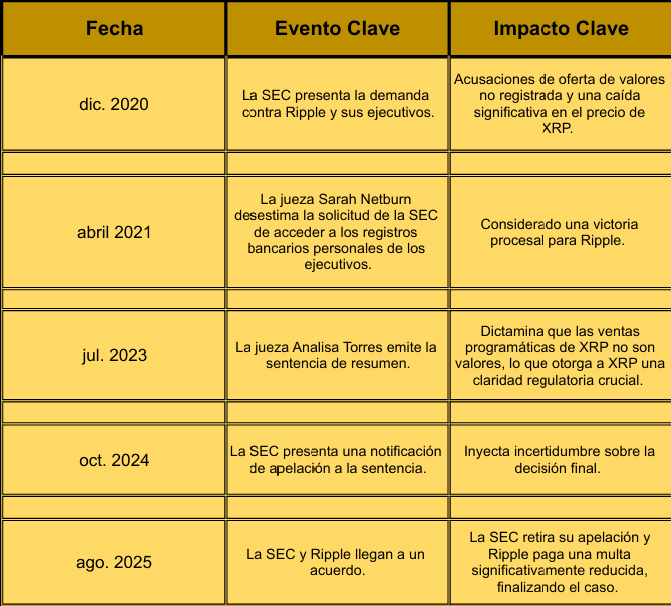 | Fecha | Evento Clave | Impacto Clave |
|---|---|---|
| dic. 2020 | La SEC presenta la demanda contra Ripple y sus ejecutivos. | Acusaciones de oferta de valores no registrada y una caída significativa en el precio de XRP. |
| | | |
| abril 2021 | La jueza Sarah Netburn desestima la solicitud de la SEC de acceder a los registros bancarios personales de los ejecutivos. | Considerado una victoria procesal para Ripple. |
| | | |
| jul. 2023 | La jueza Analisa Torres emite la sentencia de resumen. | Dictamina que las ventas programáticas de XRP no son valores, lo que otorga a XRP una claridad regulatoria crucial. |
| | | |
| oct. 2024 | La SEC presenta una notificación de apelación a la sentencia. | Inyecta incertidumbre sobre la decisión final. |
| | | |
| ago. 2025 | La SEC y Ripple llegan a un acuerdo. | La SEC retira su apelación y Ripple paga una multa significativamente reducida, finalizando el caso. |